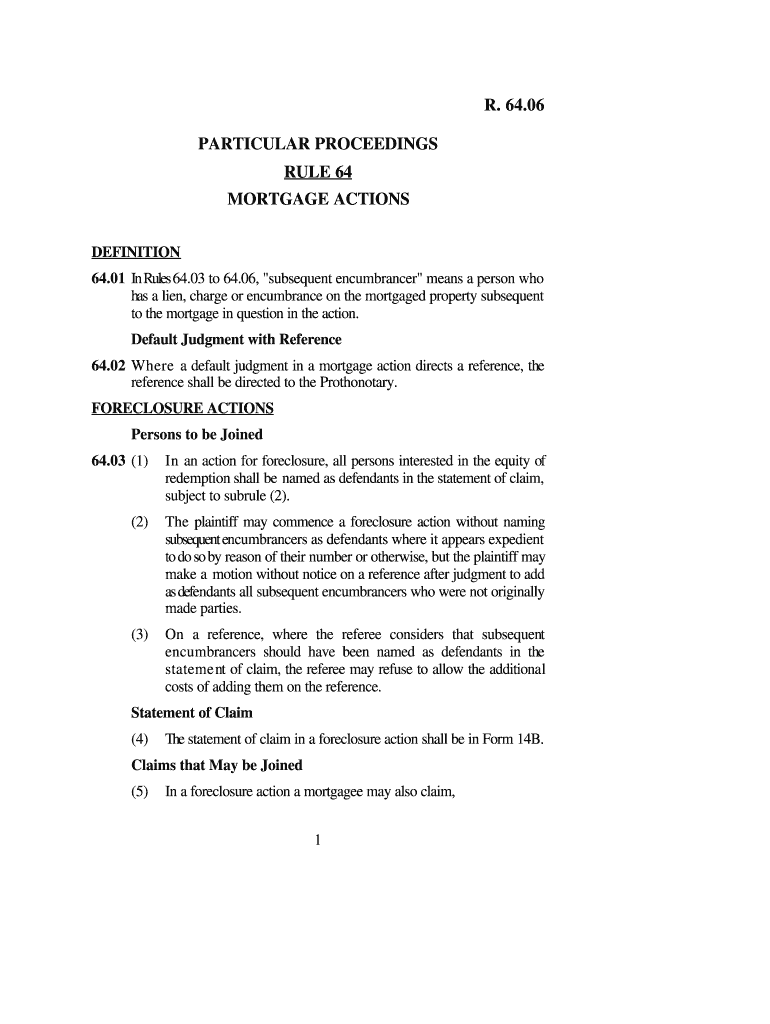 R. 64.06

PARTICULAR PROCEEDINGS

RULE 64

MORTGAGE ACTIONS

DEFINITION

64.01 In Rules 64.03 to 64.06, "subsequent encumbrancer" means a person who has a lien, charge or encumbrance on the mortgaged property subsequent to the mortgage in question in the action.

Default Judgment with Reference

64.02 Where a default judgment in a mortgage action directs a reference, the reference shall be directed to the Prothonotary.

FORECLOSURE ACTIONS

Persons to be Joined

64.03 (1) In an action for foreclosure, all persons interested in the equity of redemption shall be named as defendants in the statement of claim, subject to subrule (2).

(2) The plaintiff may commence a foreclosure action without naming subsequent encumbrancers as defendants where it appears expedient to do so by reason of their number or otherwise, but the plaintiff may make a motion without notice on a reference after judgment to add as defendants all subsequent encumbrancers who were not originally made parties.

(3) On a reference, where the referee considers that subsequent encumbrancers should have been named as defendants in the statement of claim, the referee may refuse to allow the additional costs of adding them on the reference.

Statement of Claim

(4) The statement of claim in a foreclosure action shall be in Form 14B.

Claims that May be Joined

(5) In a foreclosure action a mortgagee may also claim,

1